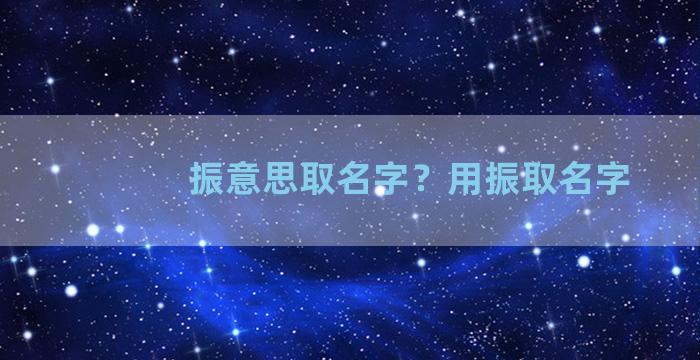 振意思取名字？用振取名字